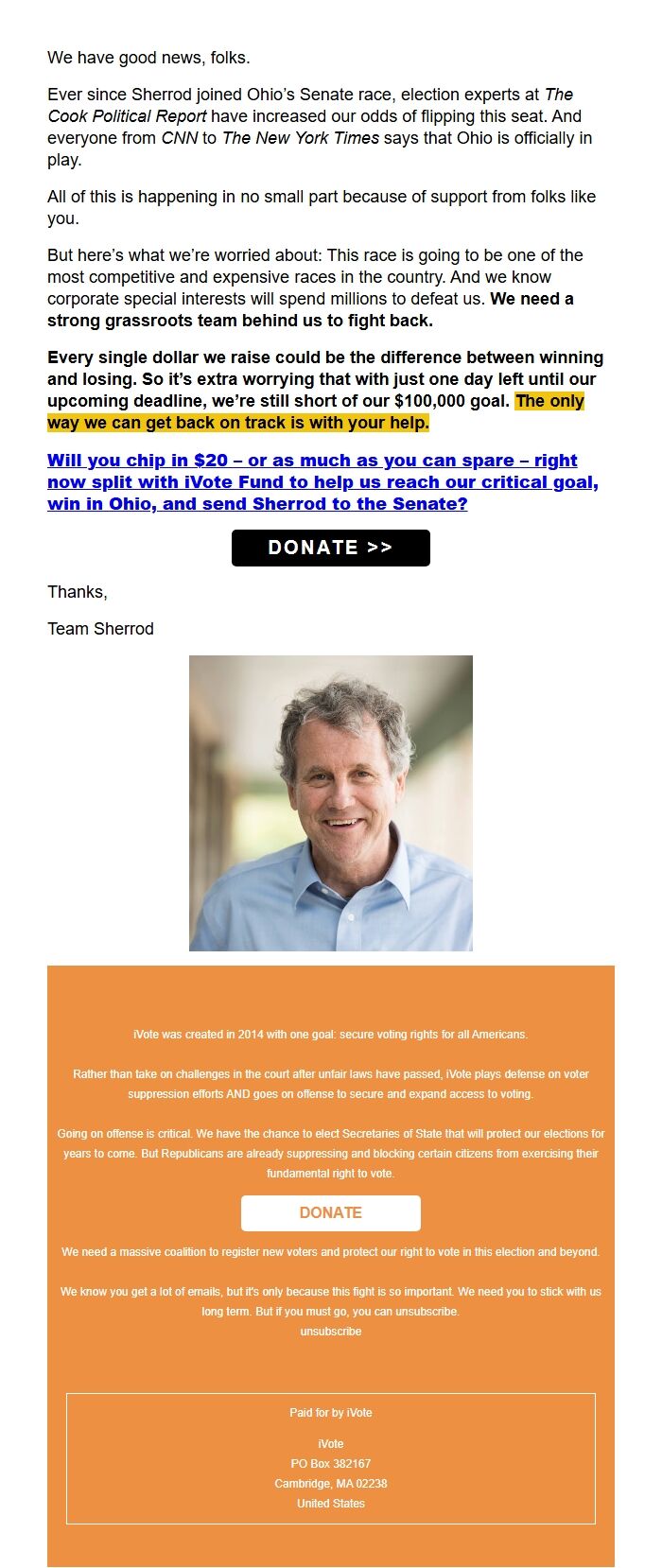 We have good news, folks.

Ever since Sherrod joined Ohio's Senate race, election experts at The Cook Political Report have increased our odds of flipping this seat. And everyone from CNN to The New York Times says that Ohio is officially in play.

All of this is happening in no small part because of support from folks like you.

But here's what we're worried about: This race is going to be one of the most competitive and expensive races in the country. And we know corporate special interests will spend millions to defeat us. We need a strong grassroots team behind us to fight back.

Every single dollar we raise could be the difference between winning and losing. So it's extra worrying that with just one day left until our upcoming deadline, we're still short of our $100,000 goal. The only way we can get back on track is with your help.

Will you chip in $20 – or as much as you can spare – right now split with iVote Fund to help us reach our critical goal, win in Ohio, and send Sherrod to the Senate?

DONATE >>

Thanks,

Team Sherrod

iVote was created in 2014 with one goal: secure voting rights for all Americans.

Rather than take on challenges in the court after unfair laws have passed, iVote plays defense on voter suppression efforts AND goes on offense to secure and expand access to voting.

Going on offense is critical. We have the chance to elect Secretaries of State that will protect our elections for years to come. But Republicans are already suppressing and blocking certain citizens from exercising their fundamental right to vote.

DONATE

We need a massive coalition to register new voters and protect our right to vote in this election and beyond.

We know you get a lot of emails, but it's only because this fight is so important. We need you to stick with us long term. But if you must go, you can unsubscribe.
unsubscribe

Paid for by iVote

iVote
PO Box 382167
Cambridge, MA 02238
United States